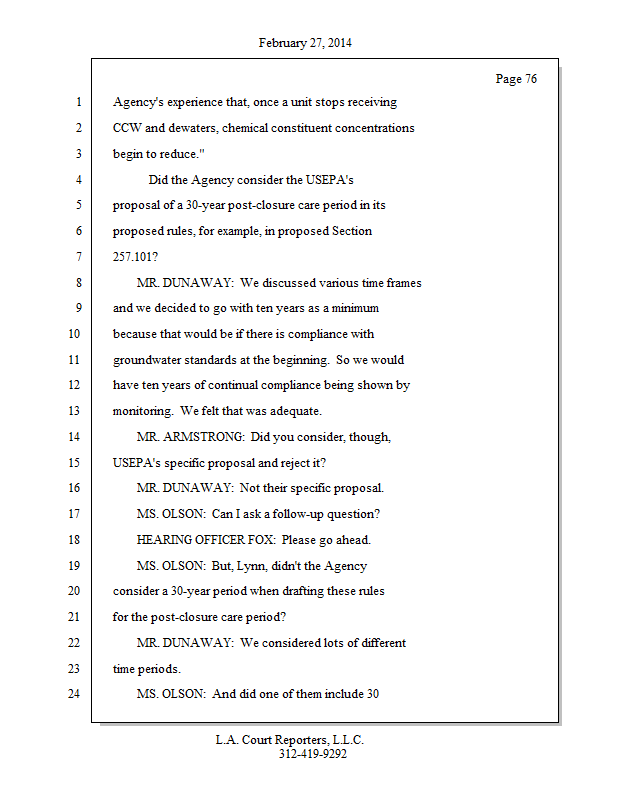 February 27, 2014

Page 76

1 Agency's experience that, once a unit stops receiving
2 CCW and dewaters, chemical constituent concentrations
3 begin to reduce."
4 Did the Agency consider the USEPA's
5 proposal of a 30-year post-closure care period in its
6 proposed rules, for example, in proposed Section
7 257.101?
8 MR. DUNAWAY: We discussed various time frames
9 and we decided to go with ten years as a minimum
10 because that would be if there is compliance with
11 groundwater standards at the beginning. So we would
12 have ten years of continual compliance being shown by
13 monitoring. We felt that was adequate.
14 MR. ARMSTRONG: Did you consider, though,
15 USEPA's specific proposal and reject it?
16 MR. DUNAWAY: Not their specific proposal.
17 MS. OLSON: Can I ask a follow-up question?
18 HEARING OFFICER FOX: Please go ahead.
19 MS. OLSON: But, Lynn, didn't the Agency
20 consider a 30-year period when drafting these rules
21 for the post-closure care period?
22 MR. DUNAWAY: We considered lots of different
23 time periods.
24 MS. OLSON: And did one of them include 30

L.A. Court Reporters, L.L.C.
312-419-9292